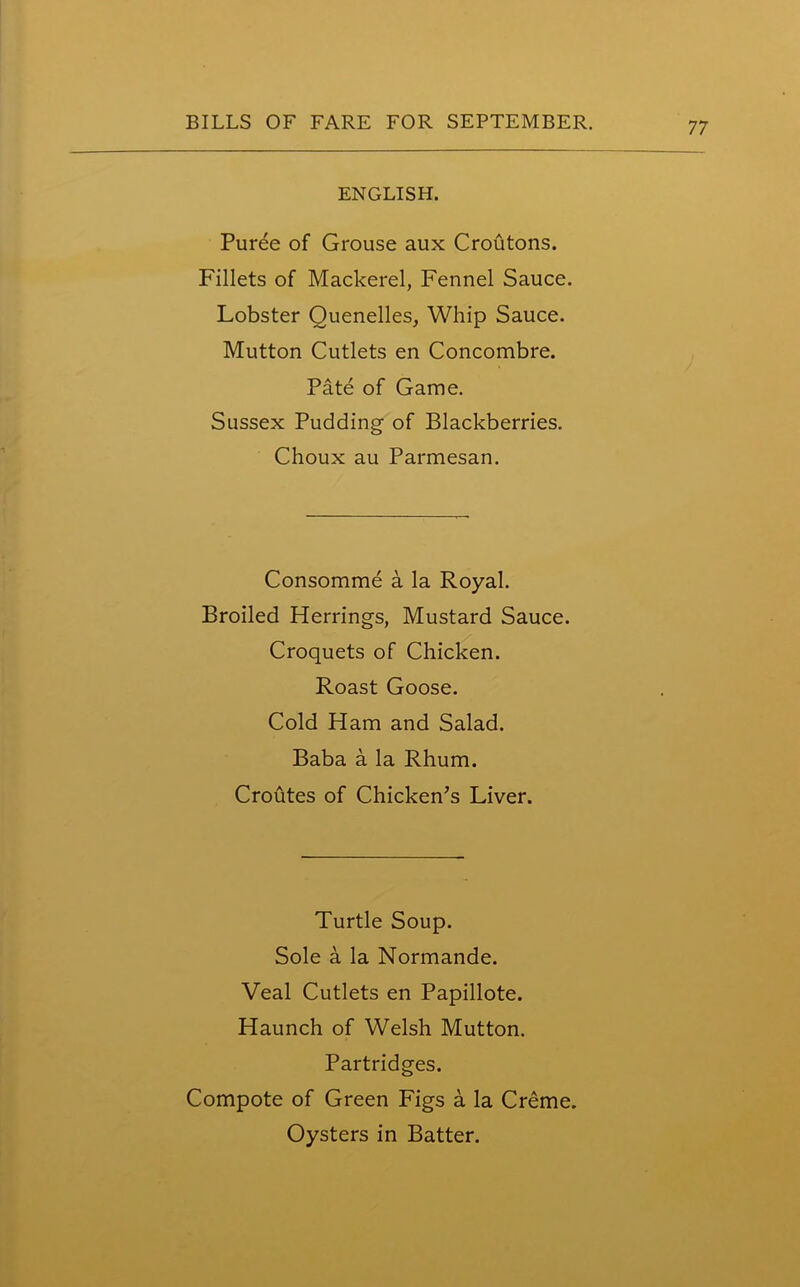 BILLS OF FARE FOR SEPTEMBER. 77

ENGLISH.

Purée of Grouse aux Croûtons.
Fillets of Mackerel, Fennel Sauce.
Lobster Quenelles, Whip Sauce.
Mutton Cutlets en Concombre.
Pâté of Game.
Sussex Pudding of Blackberries.
Choux au Parmesan.

Consommé à la Royal.
Broiled Herrings, Mustard Sauce.
Croquets of Chicken.
Roast Goose.
Cold Ham and Salad.
Baba à la Rhum.
Croûtes of Chicken's Liver.

Turtle Soup.
Sole à la Normande.
Veal Cutlets en Papillote.
Haunch of Welsh Mutton.
Partridges.
Compote of Green Figs à la Crême.
Oysters in Batter.